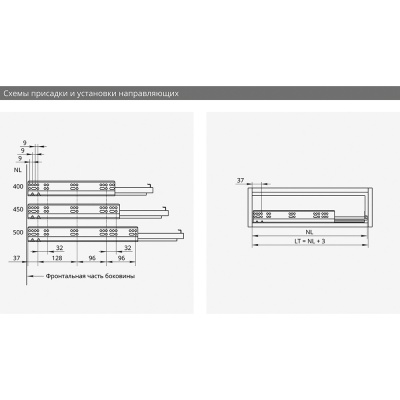 Схемы присадки и установки направляющих

9
9
9
NL
400
450
500
32
32
37
128
96
96
Фронтальная часть боковины

37
NL
LT = NL + 3